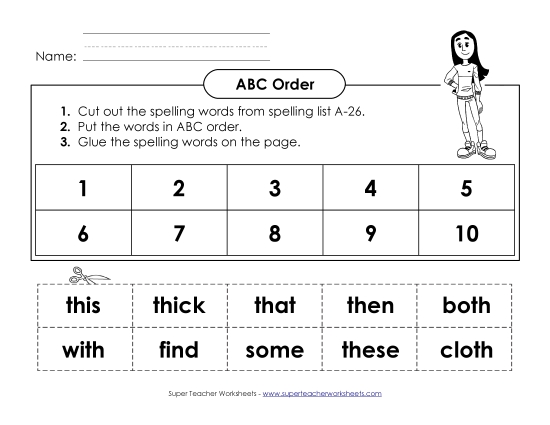 Name:

ABC Order

1. Cut out the spelling words from spelling list A-26.
2. Put the words in ABC order.
3. Glue the spelling words on the page.

| 1 | 2 | 3 | 4 | 5 |
|---|---|---|---|---|
| 6 | 7 | 8 | 9 | 10 |

| this | thick | that | then | both |
|---|---|---|---|---|
| with | find | some | these | cloth |

Super Teacher Worksheets - www.superteacherworksheets.com